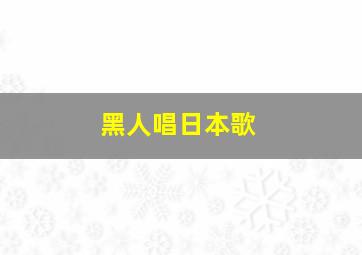 黑人唱日本歌